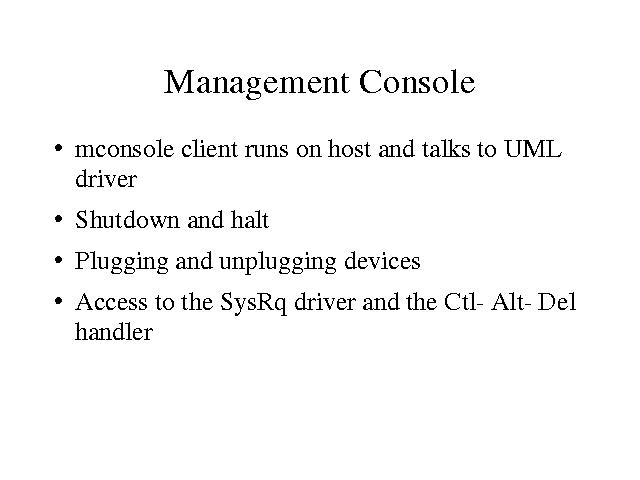 Management Console

• mconsole client runs on host and talks to UML driver
• Shutdown and halt
• Plugging and unplugging devices
• Access to the SysRq driver and the Ctl- Alt- Del handler